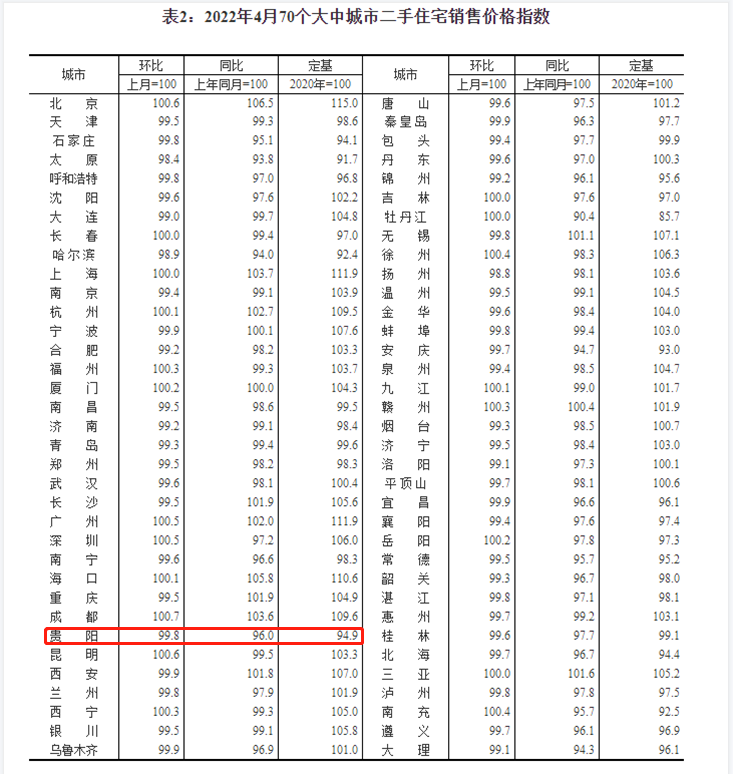 表2：2022年4月70个大中城市二手住宅销售价格指数

| 城市 | 环比 上月=100 | 同比 上年同月=100 | 定基 2020年=100 | 城市 | 环比 上月=100 | 同比 上年同月=100 | 定基 2020年=100 |
|---|---|---|---|---|---|---|---|
| 北京 | 100.6 | 106.5 | 115.0 | 唐山 | 99.6 | 97.5 | 101.2 |
| 天津 | 99.5 | 99.3 | 98.6 | 秦皇岛 | 99.9 | 96.3 | 97.7 |
| 石家庄 | 99.8 | 95.1 | 94.1 | 包头 | 99.4 | 97.7 | 99.9 |
| 太原 | 98.4 | 93.8 | 91.7 | 丹东 | 99.6 | 97.0 | 100.3 |
| 呼和浩特 | 99.8 | 97.0 | 96.8 | 锦州 | 99.2 | 96.1 | 95.6 |
| 沈阳 | 99.6 | 97.6 | 102.2 | 吉林 | 100.0 | 97.6 | 97.0 |
| 大连 | 99.0 | 99.7 | 104.8 | 牡丹江 | 100.0 | 90.4 | 85.7 |
| 长春 | 100.0 | 99.4 | 97.0 | 无锡 | 99.8 | 101.1 | 107.1 |
| 哈尔滨 | 98.9 | 94.0 | 92.4 | 徐州 | 100.4 | 98.3 | 106.3 |
| 上海 | 100.0 | 103.7 | 111.9 | 扬州 | 98.8 | 98.1 | 103.6 |
| 南京 | 99.4 | 99.1 | 103.9 | 温州 | 99.5 | 99.1 | 104.5 |
| 杭州 | 100.1 | 102.7 | 109.5 | 金华 | 99.6 | 98.4 | 104.0 |
| 宁波 | 99.9 | 100.1 | 107.6 | 蚌埠 | 99.8 | 99.4 | 103.0 |
| 合肥 | 99.2 | 98.2 | 103.3 | 安庆 | 99.7 | 94.7 | 93.0 |
| 福州 | 100.3 | 99.3 | 103.7 | 泉州 | 99.4 | 98.5 | 104.7 |
| 厦门 | 100.2 | 100.0 | 104.3 | 九江 | 100.1 | 99.0 | 101.7 |
| 南昌 | 99.5 | 98.6 | 99.5 | 赣州 | 100.3 | 100.4 | 101.9 |
| 济南 | 99.2 | 99.1 | 98.4 | 烟台 | 99.3 | 98.5 | 100.7 |
| 青岛 | 99.3 | 99.4 | 99.6 | 济宁 | 99.5 | 98.4 | 103.0 |
| 郑州 | 99.5 | 98.2 | 98.3 | 洛阳 | 99.1 | 97.3 | 100.1 |
| 武汉 | 99.6 | 98.1 | 100.4 | 平顶山 | 99.7 | 98.1 | 100.6 |
| 长沙 | 99.5 | 101.9 | 105.6 | 宜昌 | 99.9 | 96.6 | 96.1 |
| 广州 | 100.5 | 102.0 | 111.9 | 襄阳 | 99.4 | 97.6 | 97.4 |
| 深圳 | 100.5 | 97.2 | 106.0 | 岳阳 | 100.2 | 97.8 | 97.3 |
| 南宁 | 99.6 | 96.6 | 98.3 | 常德 | 99.5 | 95.7 | 95.2 |
| 海口 | 100.1 | 105.8 | 110.6 | 韶关 | 99.3 | 96.7 | 98.0 |
| 重庆 | 99.5 | 101.9 | 104.9 | 湛江 | 99.8 | 97.1 | 98.1 |
| 成都 | 100.7 | 103.6 | 109.6 | 惠州 | 99.7 | 99.2 | 103.1 |
| 贵阳 | 99.8 | 96.0 | 94.9 | 桂林 | 99.6 | 97.7 | 99.1 |
| 昆明 | 100.6 | 99.5 | 103.3 | 北海 | 99.7 | 96.7 | 94.4 |
| 西安 | 99.9 | 101.8 | 107.0 | 三亚 | 100.0 | 101.6 | 105.2 |
| 兰州 | 99.8 | 97.9 | 101.9 | 泸州 | 99.8 | 97.8 | 97.5 |
| 西宁 | 100.3 | 99.3 | 105.0 | 南充 | 100.4 | 95.7 | 92.5 |
| 银川 | 99.5 | 99.1 | 105.8 | 遵义 | 99.7 | 96.1 | 96.9 |
| 乌鲁木齐 | 99.9 | 96.9 | 101.0 | 大理 | 99.1 | 94.3 | 96.1 |